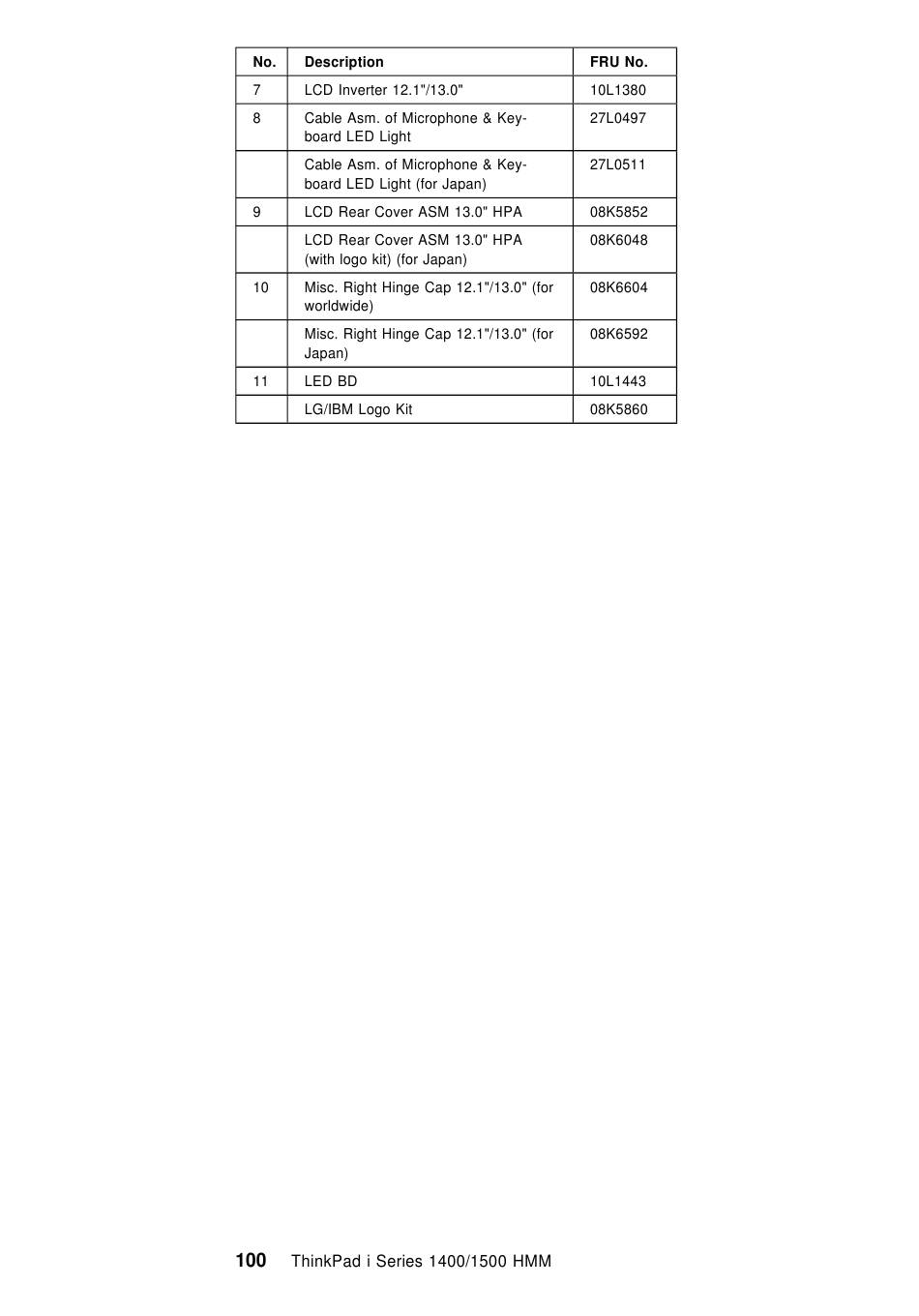 | No. | Description | FRU No. |
|---|---|---|
| 7 | LCD Inverter 12.1"/13.0" | 10L1380 |
| 8 | Cable Asm. of Microphone & Keyboard LED Light | 27L0497 |
| | Cable Asm. of Microphone & Keyboard LED Light (for Japan) | 27L0511 |
| 9 | LCD Rear Cover ASM 13.0" HPA | 08K5852 |
| | LCD Rear Cover ASM 13.0" HPA (with logo kit) (for Japan) | 08K6048 |
| 10 | Misc. Right Hinge Cap 12.1"/13.0" (for worldwide) | 08K6604 |
| | Misc. Right Hinge Cap 12.1"/13.0" (for Japan) | 08K6592 |
| 11 | LED BD | 10L1443 |
| | LG/IBM Logo Kit | 08K5860 |

100 ThinkPad i Series 1400/1500 HMM